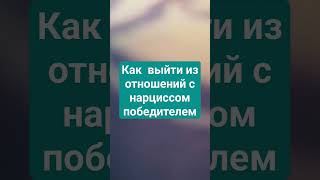 Как выйти из отношений с нарциссом победителем